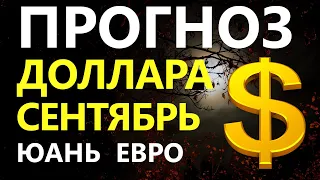 ПРОГНОЗ
ДОЛЛАРА
СЕНТЯБРЬ
ЮАНЬ ЕВРО
$